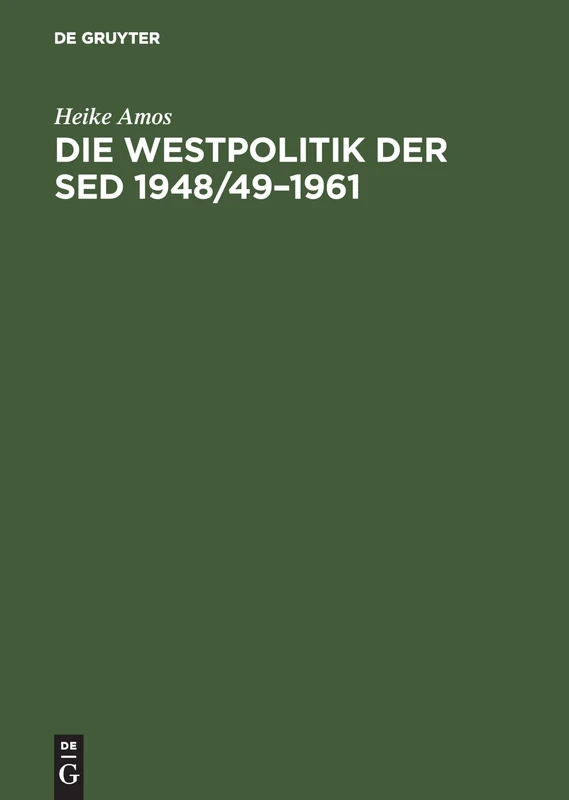 DE GRUYTER

Heike Amos

DIE WESTPOLITIK DER SED 1948/49–1961

DE
G